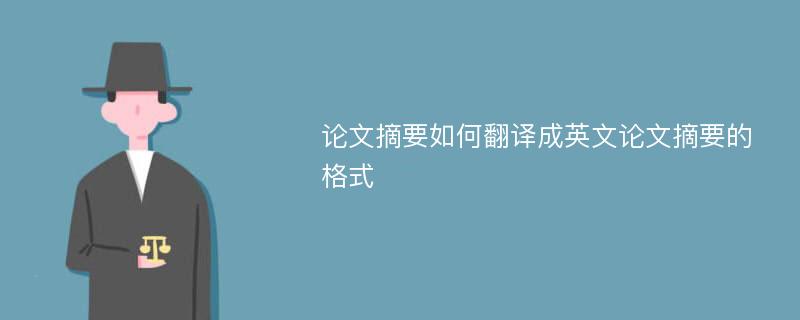 论文摘要如何翻译成英文论文摘要的格式